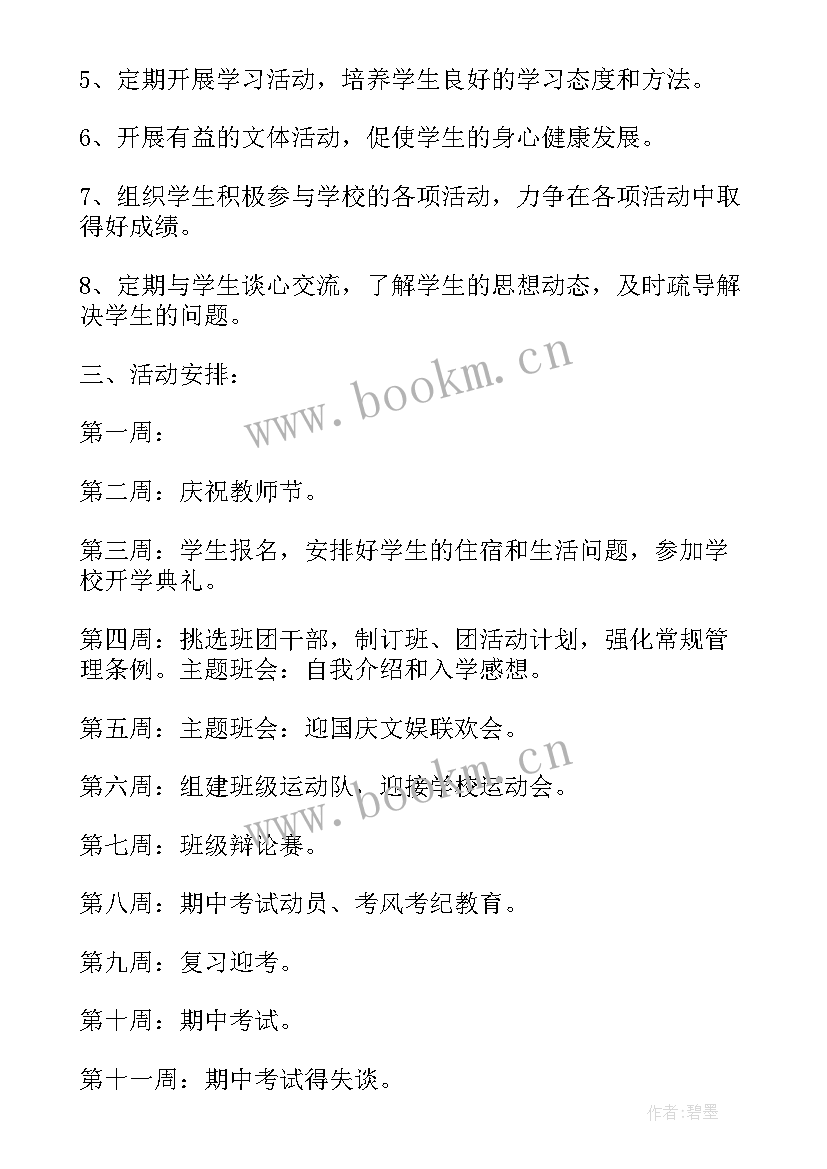 5、定期开展学习活动，培养学生良好的学习态度和方法。

6、开展有益的文体活动，促使学生的身心健康发展。

7、组织学生积极参与学校的各项活动，力争在各项活动中取得好成绩。

8、定期与学生谈心交流，了解学生的思想动态，及时疏导解决学生的问题。

三、活动安排：

www.bookm.cn

第一周：

第二周：庆祝教师节。

第三周：学生报名，安排好学生的住宿和生活问题，参加学校开学典礼。

第四周：挑选班团干部，制订班、团活动计划，强化常规管理条例。主题班会：自我介绍和入学感想。

第五周：主题班会：迎国庆文娱联欢会。

www.bookm.cn

第六周：组建班级运动队，迎接学校运动会。

第七周：班级辩论赛。

第八周：期中考试动员、考风考纪教育。

第九周：复习迎考。

第十周：期中考试。

第十一周：期中考试得失谈。

作者:碧墨